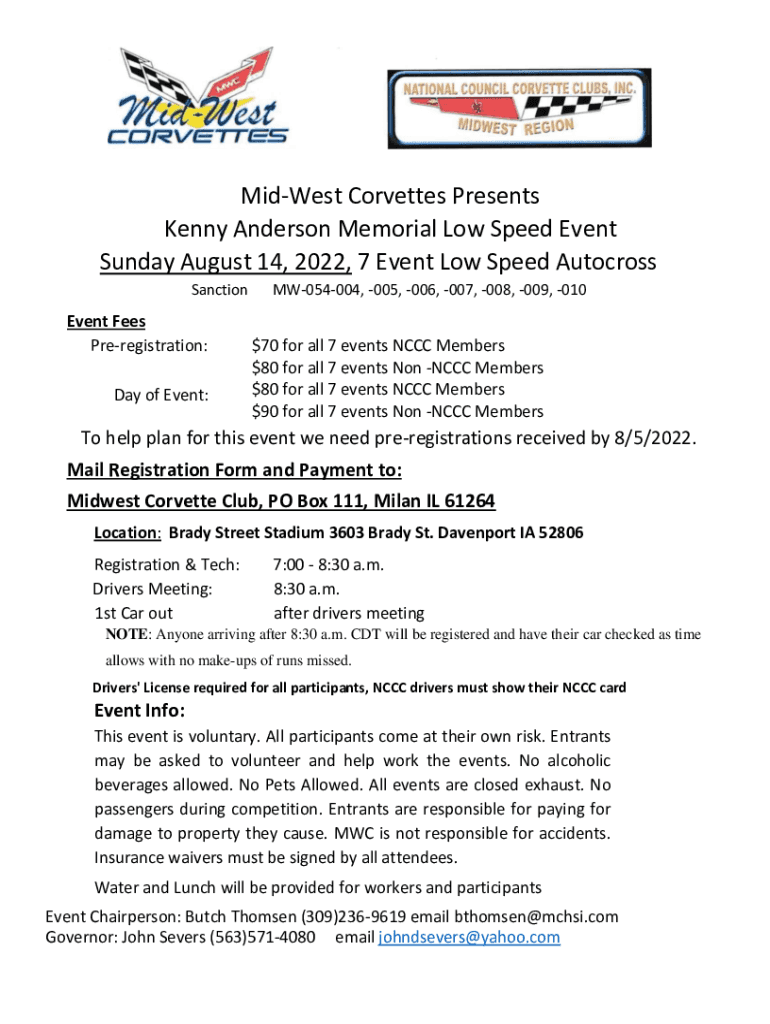 MWC
Mid-West
CORVETTES

NATIONAL COUNCIL CORVETTE CLUBS, INC.
MIDWEST REGION

Mid-West Corvettes Presents
Kenny Anderson Memorial Low Speed Event
Sunday August 14, 2022, 7 Event Low Speed Autocross
Sanction MW-054-004, -005, -006, -007, -008, -009, -010

Event Fees
Pre-registration: $70 for all 7 events NCCC Members
$80 for all 7 events Non -NCCC Members
Day of Event: $80 for all 7 events NCCC Members
$90 for all 7 events Non -NCCC Members

To help plan for this event we need pre-registrations received by 8/5/2022.

Mail Registration Form and Payment to:
Midwest Corvette Club, PO Box 111, Milan IL 61264

Location: Brady Street Stadium 3603 Brady St. Davenport IA 52806

Registration & Tech: 7:00 - 8:30 a.m.
Drivers Meeting: 8:30 a.m.
1st Car out after drivers meeting

NOTE: Anyone arriving after 8:30 a.m. CDT will be registered and have their car checked as time allows with no make-ups of runs missed.

Drivers' License required for all participants, NCCC drivers must show their NCCC card

Event Info:
This event is voluntary. All participants come at their own risk. Entrants may be asked to volunteer and help work the events. No alcoholic beverages allowed. No Pets Allowed. All events are closed exhaust. No passengers during competition. Entrants are responsible for paying for damage to property they cause. MWC is not responsible for accidents. Insurance waivers must be signed by all attendees.

Water and Lunch will be provided for workers and participants

Event Chairperson: Butch Thomsen (309)236-9619 email bthomsen@mchsi.com
Governor: John Severs (563)571-4080 email johndsevers@yahoo.com